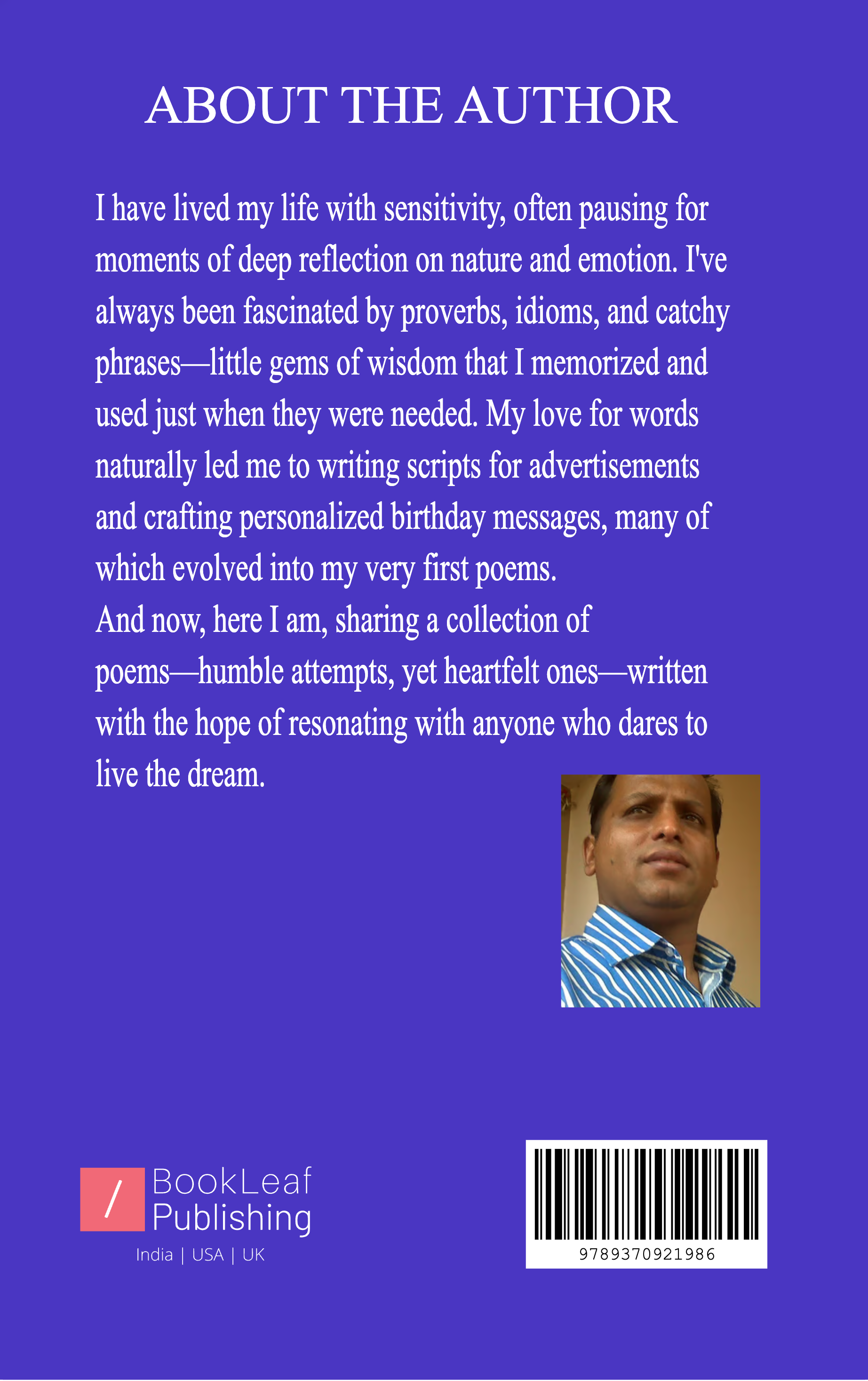 ABOUT THE AUTHOR

I have lived my life with sensitivity, often pausing for moments of deep reflection on nature and emotion. I've always been fascinated by proverbs, idioms, and catchy phrases—little gems of wisdom that I memorized and used just when they were needed. My love for words naturally led me to writing scripts for advertisements and crafting personalized birthday messages, many of which evolved into my very first poems.
And now, here I am, sharing a collection of poems—humble attempts, yet heartfelt ones—written with the hope of resonating with anyone who dares to live the dream.

/ BookLeaf Publishing
India | USA | UK

9789370921986